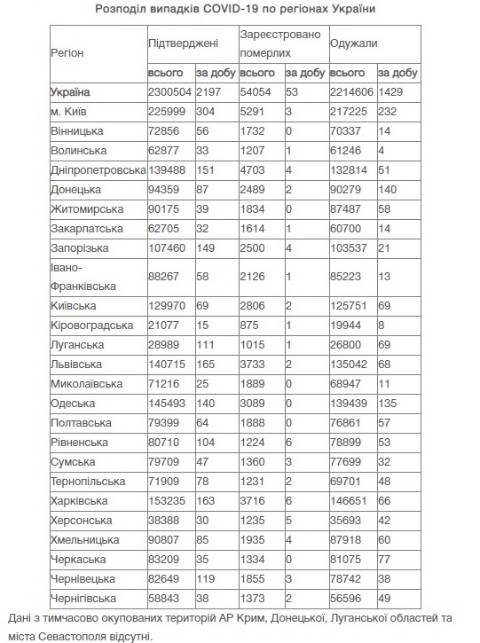 Розподіл випадків COVID-19 по регіонах України

| Регіон | Підтверджені | | Зареєстровано померлих | | Одужали | |
|---|---|---|---|---|---|---|
| | всього | за добу | всього | за добу | всього | за добу |
| Україна | 2300504 | 2197 | 54054 | 53 | 2214606 | 1429 |
| м. Київ | 225999 | 304 | 5291 | 3 | 217225 | 232 |
| Вінницька | 72856 | 56 | 1732 | 0 | 70337 | 14 |
| Волинська | 62877 | 33 | 1207 | 1 | 61246 | 4 |
| Дніпропетровська | 139488 | 151 | 4703 | 4 | 132814 | 51 |
| Донецька | 94359 | 87 | 2489 | 2 | 90279 | 140 |
| Житомирська | 90175 | 39 | 1834 | 0 | 87487 | 58 |
| Закарпатська | 62705 | 32 | 1614 | 1 | 60700 | 14 |
| Запорізька | 107460 | 149 | 2500 | 4 | 103537 | 21 |
| Івано-Франківська | 88267 | 58 | 2126 | 1 | 85223 | 13 |
| Київська | 129970 | 69 | 2806 | 2 | 125751 | 69 |
| Кіровоградська | 21077 | 15 | 875 | 1 | 19944 | 8 |
| Луганська | 28989 | 111 | 1015 | 1 | 26800 | 69 |
| Львівська | 140715 | 165 | 3733 | 2 | 135042 | 68 |
| Миколаївська | 71216 | 25 | 1889 | 0 | 68947 | 11 |
| Одеська | 145493 | 140 | 3089 | 0 | 139439 | 135 |
| Полтавська | 79399 | 64 | 1888 | 0 | 76861 | 57 |
| Рівненська | 80710 | 104 | 1224 | 6 | 78899 | 53 |
| Сумська | 79709 | 47 | 1360 | 3 | 77699 | 32 |
| Тернопільська | 71909 | 78 | 1231 | 2 | 69701 | 48 |
| Харківська | 153235 | 163 | 3716 | 6 | 146651 | 66 |
| Херсонська | 38388 | 30 | 1235 | 5 | 35693 | 42 |
| Хмельницька | 90807 | 85 | 1935 | 4 | 87918 | 60 |
| Черкаська | 83209 | 35 | 1334 | 0 | 81075 | 77 |
| Чернівецька | 82649 | 119 | 1855 | 3 | 78742 | 38 |
| Чернігівська | 58843 | 38 | 1373 | 2 | 56596 | 49 |

Дані з тимчасово окупованих територій АР Крим, Донецької, Луганської областей та міста Севастополя відсутні.